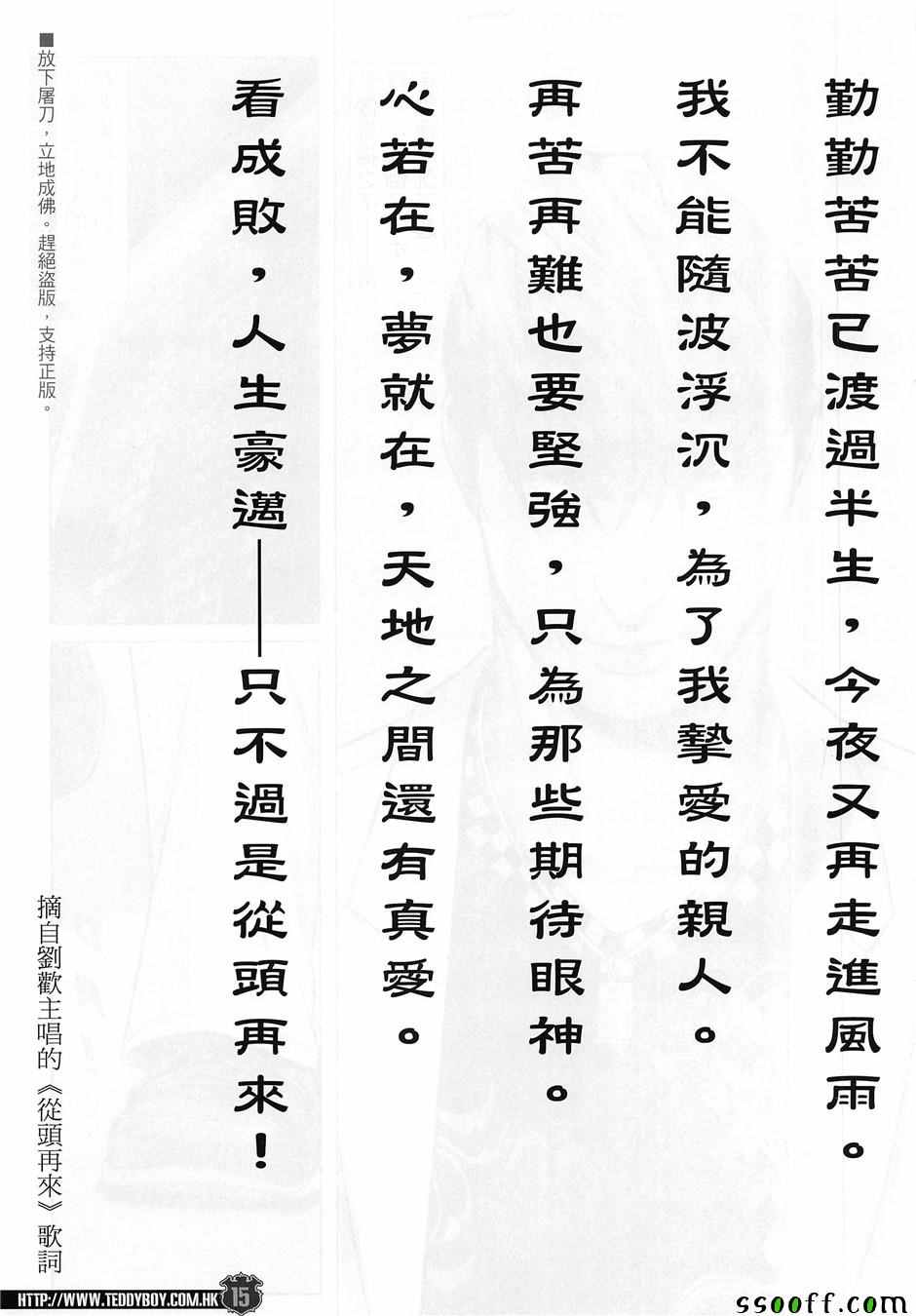 勤勤苦苦已渡過半生，今夜又再走進風雨。

我不能隨波浮沉，為了我摯愛的親人。

再苦再難也要堅強，只為那些期待眼神。

心若在，夢就在，天地之間還有真愛。

看成敗，人生豪邁——只不過是從頭再來！

摘自劉歡主唱的《從頭再來》歌詞

■放下屠刀，立地成佛。趕絕盜版，支持正版。

HTTP://WWW.TEDDYBOY.COM.HK

15

ssooff.com